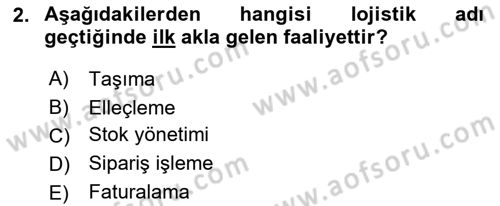 2. Aşağıdakilerden hangisi lojistik adı geçtiğinde ilk akla gelen faaliyettir?

A) Taşıma
B) Elleçleme
C) Stok yönetimi
D) Sipariş işleme
E) Faturalama

www.aofsoru.com
www.aofsoru.com
www.aofsoru.com
www.aofsoru.com
www.aofsoru.com